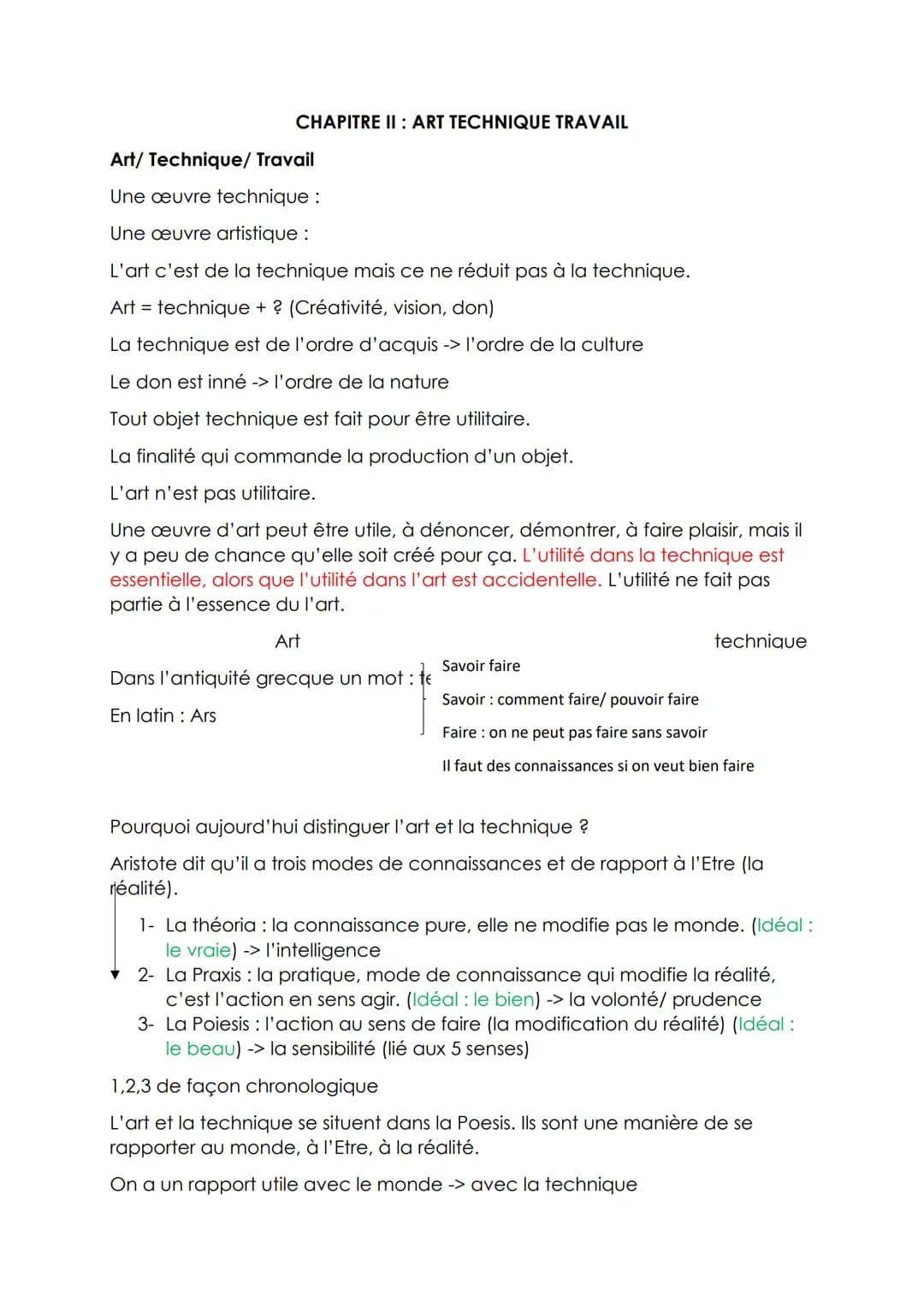 CHAPITRE II : ART TECHNIQUE TRAVAIL

Art/ Technique/ Travail

Une œuvre technique :

Une œuvre artistique :

L'art c'est de la technique mais ce ne réduit pas à la technique.

Art = technique + ? (Créativité, vision, don)

La technique est de l'ordre d'acquis -> l'ordre de la culture

Le don est inné -> l'ordre de la nature

Tout objet technique est fait pour être utilitaire.

La finalité qui commande la production d'un objet.

L'art n'est pas utilitaire.

Une œuvre d'art peut être utile, à dénoncer, démontrer, à faire plaisir, mais il y a peu de chance qu'elle soit créé pour ça. L'utilité dans la technique est essentielle, alors que l'utilité dans l'art est accidentelle. L'utilité ne fait pas partie à l'essence du l'art.

Art

technique

Dans l'antiquité grecque un mot : te

En latin : Ars

Savoir faire

Savoir : comment faire/ pouvoir faire

Faire : on ne peut pas faire sans savoir

Il faut des connaissances si on veut bien faire

Pourquoi aujourd'hui distinguer l'art et la technique ?

Aristote dit qu'il a trois modes de connaissances et de rapport à l'Etre (la réalité).

1- La théoria : la connaissance pure, elle ne modifie pas le monde. (Idéal : le vraie) -> l'intelligence
2- La Praxis : la pratique, mode de connaissance qui modifie la réalité, c'est l'action en sens agir. (Idéal : le bien) -> la volonté/ prudence
3- La Poiesis : l'action au sens de faire (la modification du réalité) (Idéal : le beau) -> la sensibilité (lié aux 5 senses)

1,2,3 de façon chronologique

L'art et la technique se situent dans la Poesis. Ils sont une manière de se rapporter au monde, à l'Etre, à la réalité.

On a un rapport utile avec le monde -> avec la technique